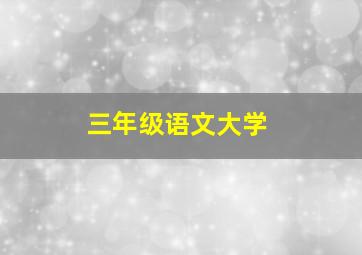 三年级语文大学